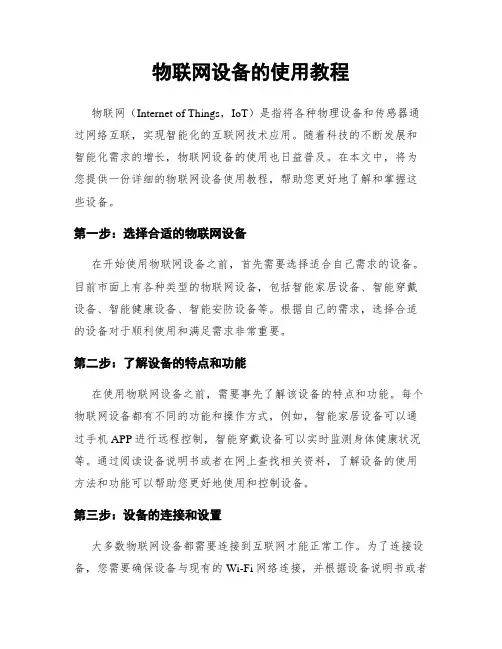 物联网设备的使用教程

物联网（Internet of Things，IoT）是指将各种物理设备和传感器通过网络互联，实现智能化的互联网技术应用。随着科技的不断发展和智能化需求的增长，物联网设备的使用也日益普及。在本文中，将为您提供一份详细的物联网设备使用教程，帮助您更好地了解和掌握这些设备。

第一步：选择合适的物联网设备

在开始使用物联网设备之前，首先需要选择适合自己需求的设备。目前市面上有各种类型的物联网设备，包括智能家居设备、智能穿戴设备、智能健康设备、智能安防设备等。根据自己的需求，选择合适的设备对于顺利使用和满足需求非常重要。

第二步：了解设备的特点和功能

在使用物联网设备之前，需要事先了解该设备的特点和功能。每个物联网设备都有不同的功能和操作方式，例如，智能家居设备可以通过手机 APP 进行远程控制，智能穿戴设备可以实时监测身体健康状况等。通过阅读设备说明书或者在网上查找相关资料，了解设备的使用方法和功能可以帮助您更好地使用和控制设备。

第三步：设备的连接和设置

大多数物联网设备都需要连接到互联网才能正常工作。为了连接设备，您需要确保设备与现有的 Wi-Fi 网络连接，并根据设备说明书或者